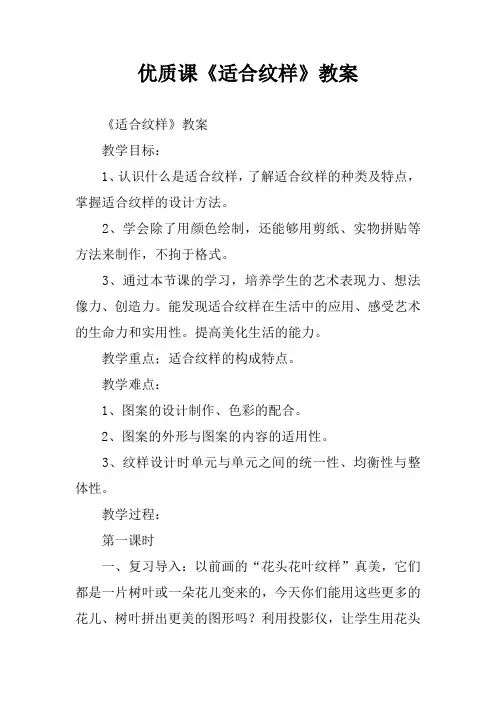 优质课《适合纹样》教案

《适合纹样》教案

教学目标：

1、认识什么是适合纹样，了解适合纹样的种类及特点，掌握适合纹样的设计方法。

2、学会除了用颜色绘制，还能够用剪纸、实物拼贴等方法来制作，不拘于格式。

3、通过本节课的学习，培养学生的艺术表现力、想法像力、创造力。能发现适合纹样在生活中的应用、感受艺术的生命力和实用性。提高美化生活的能力。

教学重点：适合纹样的构成特点。

教学难点：

1、图案的设计制作、色彩的配合。

2、图案的外形与图案的内容的适用性。

3、纹样设计时单元与单元之间的统一性、均衡性与整体性。

教学过程：

第一课时

一、复习导入：以前画的“花头花叶纹样”真美，它们都是一片树叶或一朵花儿变来的，今天你们能用这些更多的花儿、树叶拼出更美的图形吗？利用投影仪，让学生用花头